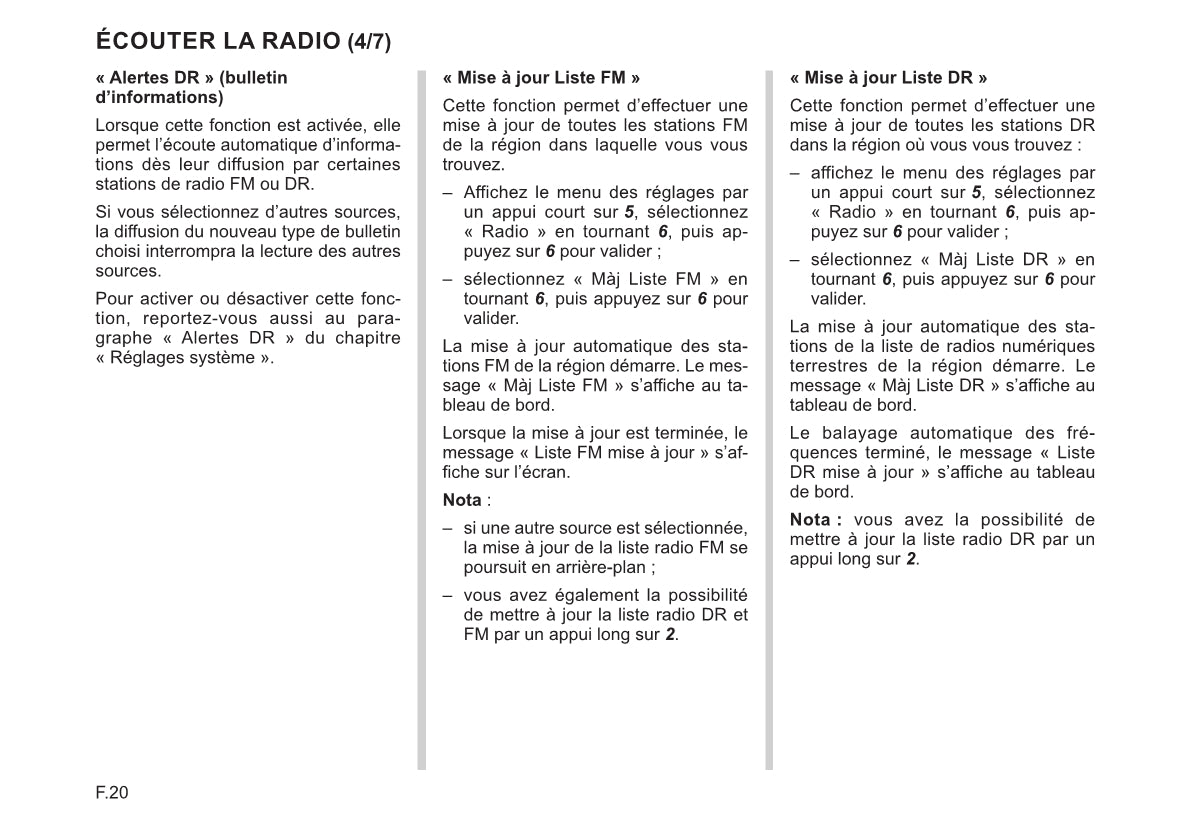 ÉCOUTER LA RADIO (4/7)

« Alertes DR » (bulletin d'informations)

Lorsque cette fonction est activée, elle permet l'écoute automatique d'informations dès leur diffusion par certaines stations de radio FM ou DR.

Si vous sélectionnez d'autres sources, la diffusion du nouveau type de bulletin choisi interrompra la lecture des autres sources.

Pour activer ou désactiver cette fonction, reportez-vous aussi au paragraphe « Alertes DR » du chapitre « Réglages système ».

« Mise à jour Liste FM »

Cette fonction permet d'effectuer une mise à jour de toutes les stations FM de la région dans laquelle vous vous trouvez.

– Affichez le menu des réglages par un appui court sur 5, sélectionnez « Radio » en tournant 6, puis appuyez sur 6 pour valider ;

– sélectionnez « Màj Liste FM » en tournant 6, puis appuyez sur 6 pour valider.

La mise à jour automatique des stations FM de la région démarre. Le message « Màj Liste FM » s'affiche au tableau de bord.

Lorsque la mise à jour est terminée, le message « Liste FM mise à jour » s'affiche sur l'écran.

Nota :

– si une autre source est sélectionnée, la mise à jour de la liste radio FM se poursuit en arrière-plan ;

– vous avez également la possibilité de mettre à jour la liste radio DR et FM par un appui long sur 2.

« Mise à jour Liste DR »

Cette fonction permet d'effectuer une mise à jour de toutes les stations DR dans la région où vous vous trouvez :

– affichez le menu des réglages par un appui court sur 5, sélectionnez « Radio » en tournant 6, puis appuyez sur 6 pour valider ;

– sélectionnez « Màj Liste DR » en tournant 6, puis appuyez sur 6 pour valider.

La mise à jour automatique des stations de la liste de radios numériques terrestres de la région démarre. Le message « Màj Liste DR » s'affiche au tableau de bord.

Le balayage automatique des fréquences terminé, le message « Liste DR mise à jour » s'affiche au tableau de bord.

Nota : vous avez la possibilité de mettre à jour la liste radio DR par un appui long sur 2.

F.20